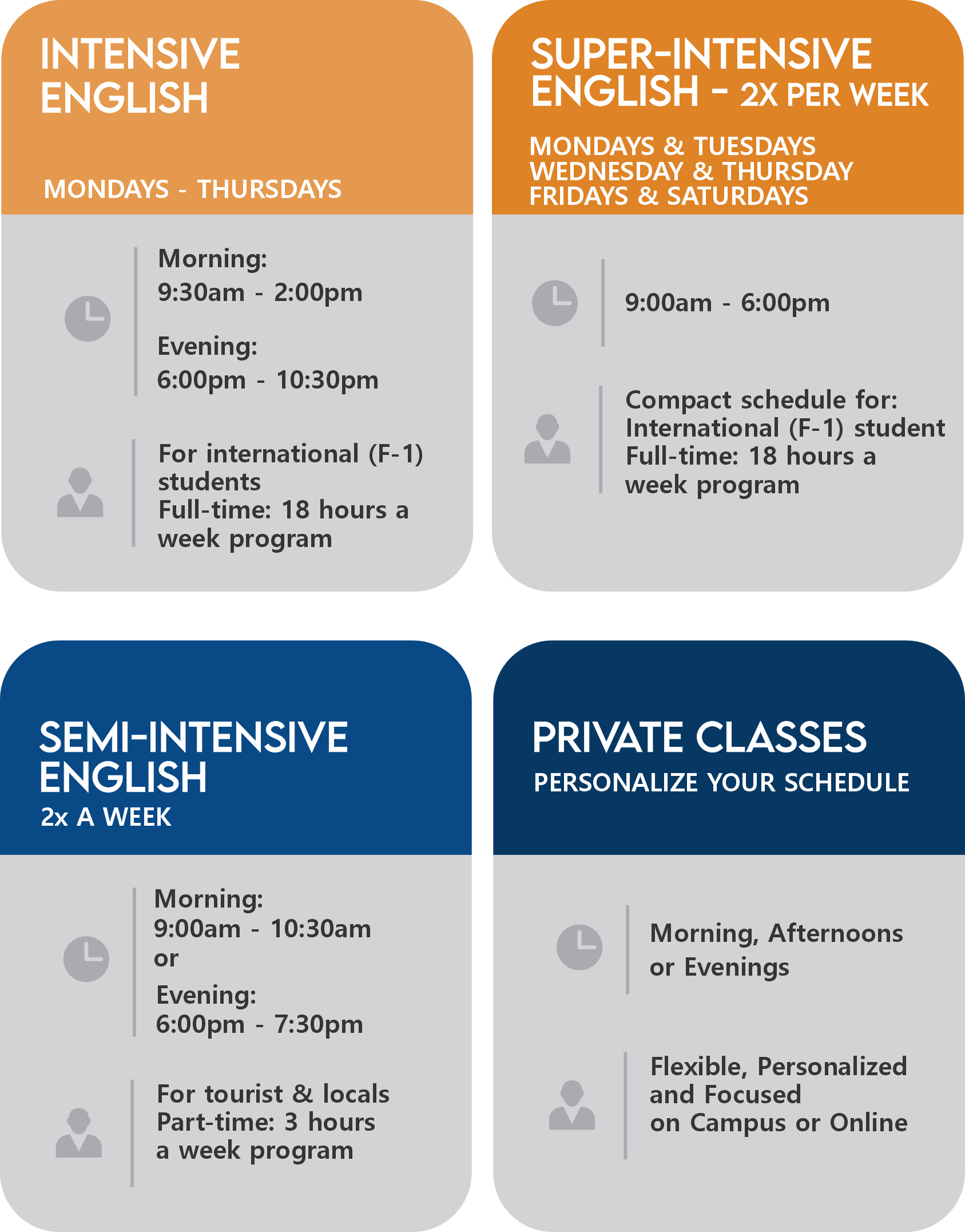 INTENSIVE
ENGLISH

MONDAYS - THURSDAYS

Morning:
9:30am - 2:00pm

Evening:
6:00pm - 10:30pm

For international (F-1) students
Full-time: 18 hours a week program

SUPER-INTENSIVE
ENGLISH - 2X PER WEEK

MONDAYS & TUESDAYS
WEDNESDAY & THURSDAY
FRIDAYS & SATURDAYS

9:00am - 6:00pm

Compact schedule for:
International (F-1) student
Full-time: 18 hours a week program

SEMI-INTENSIVE
ENGLISH
2x A WEEK

Morning:
9:00am - 10:30am
or
Evening:
6:00pm - 7:30pm

For tourist & locals
Part-time: 3 hours a week program

PRIVATE CLASSES
PERSONALIZE YOUR SCHEDULE

Morning, Afternoons or Evenings

Flexible, Personalized and Focused
on Campus or Online